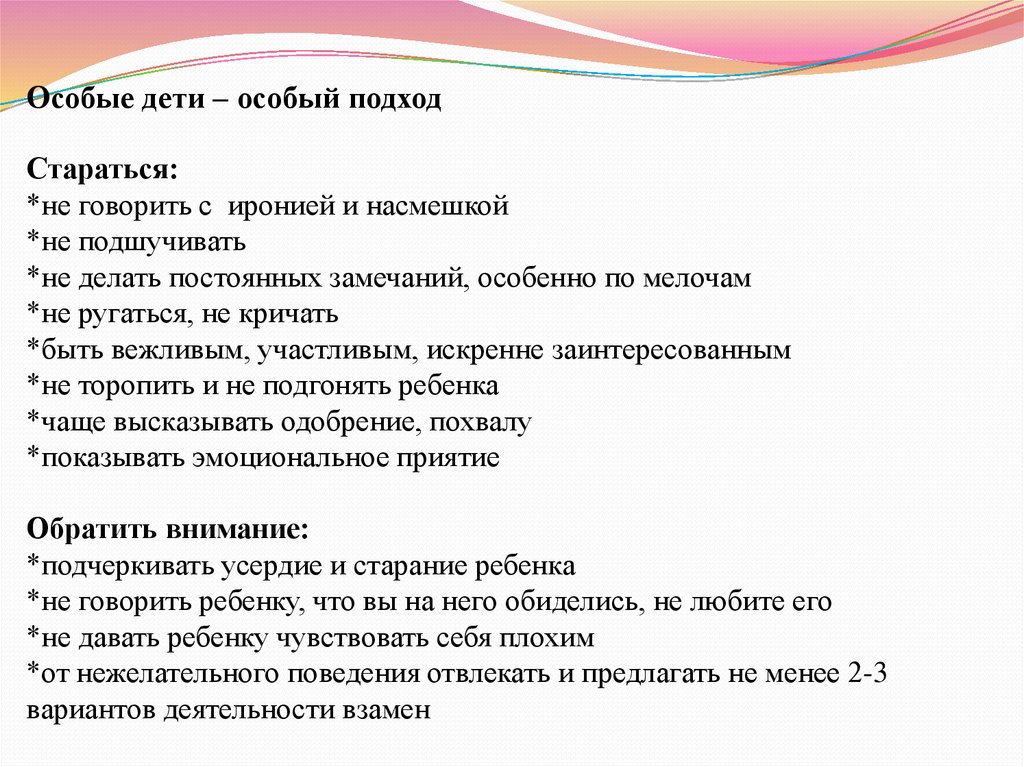 Особые дети – особый подход

Стараться:
*не говорить с иронией и насмешкой
*не подшучивать
*не делать постоянных замечаний, особенно по мелочам
*не ругаться, не кричать
*быть вежливым, участливым, искренне заинтересованным
*не торопить и не подгонять ребенка
*чаще высказывать одобрение, похвалу
*показывать эмоциональное приятие

Обратить внимание:
*подчеркивать усердие и старание ребенка
*не говорить ребенку, что вы на него обиделись, не любите его
*не давать ребенку чувствовать себя плохим
*от нежелательного поведения отвлекать и предлагать не менее 2-3 вариантов деятельности взамен